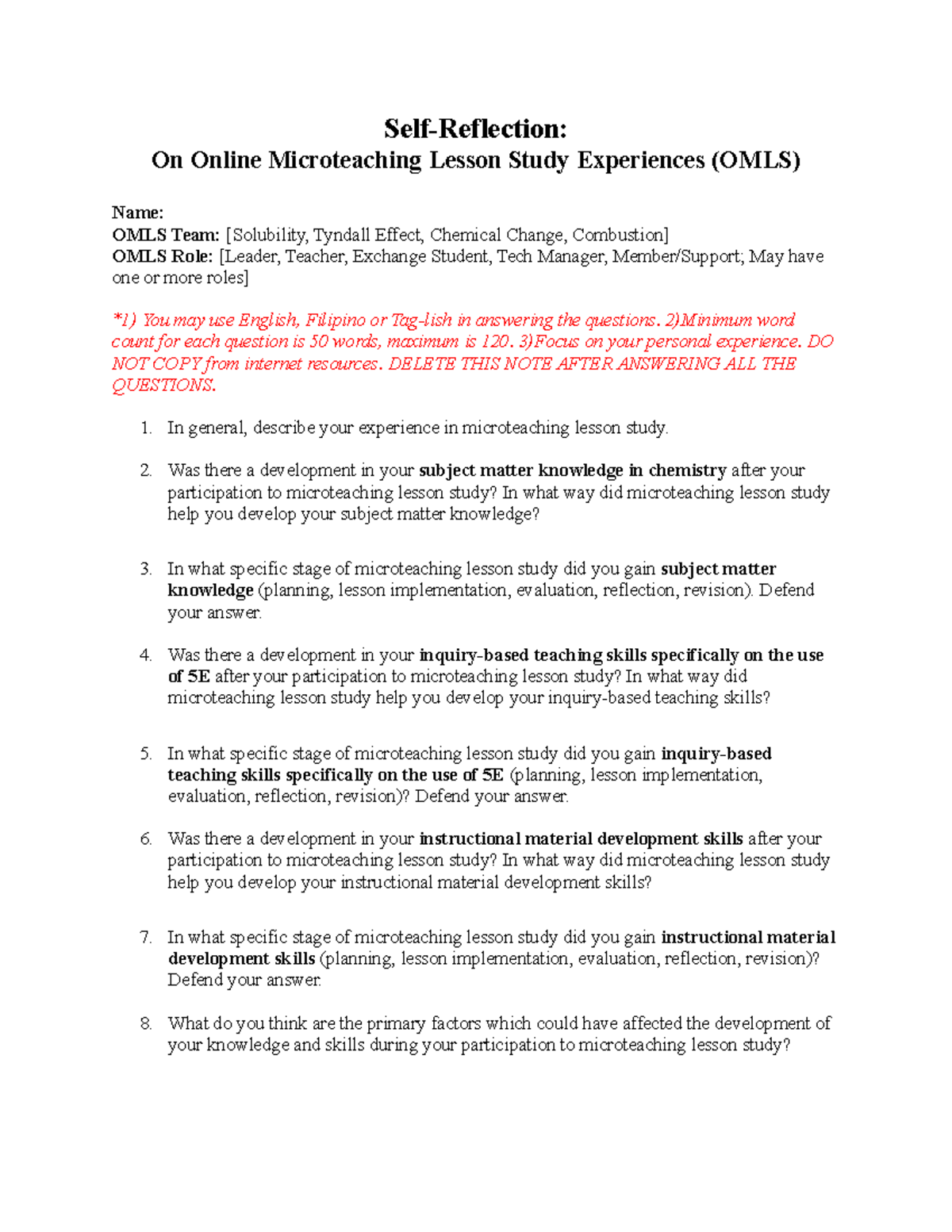 Self-Reflection:
On Online Microteaching Lesson Study Experiences (OMLS)

Name:
OMLS Team: [Solubility, Tyndall Effect, Chemical Change, Combustion]
OMLS Role: [Leader, Teacher, Exchange Student, Tech Manager, Member/Support; May have one or more roles]

*1) You may use English, Filipino or Tag-lish in answering the questions. 2)Minimum word count for each question is 50 words, maximum is 120. 3)Focus on your personal experience. DO NOT COPY from internet resources. DELETE THIS NOTE AFTER ANSWERING ALL THE QUESTIONS.

1. In general, describe your experience in microteaching lesson study.

2. Was there a development in your subject matter knowledge in chemistry after your participation to microteaching lesson study? In what way did microteaching lesson study help you develop your subject matter knowledge?

3. In what specific stage of microteaching lesson study did you gain subject matter knowledge (planning, lesson implementation, evaluation, reflection, revision). Defend your answer.

4. Was there a development in your inquiry-based teaching skills specifically on the use of 5E after your participation to microteaching lesson study? In what way did microteaching lesson study help you develop your inquiry-based teaching skills?

5. In what specific stage of microteaching lesson study did you gain inquiry-based teaching skills specifically on the use of 5E (planning, lesson implementation, evaluation, reflection, revision)? Defend your answer.

6. Was there a development in your instructional material development skills after your participation to microteaching lesson study? In what way did microteaching lesson study help you develop your instructional material development skills?

7. In what specific stage of microteaching lesson study did you gain instructional material development skills (planning, lesson implementation, evaluation, reflection, revision)? Defend your answer.

8. What do you think are the primary factors which could have affected the development of your knowledge and skills during your participation to microteaching lesson study?